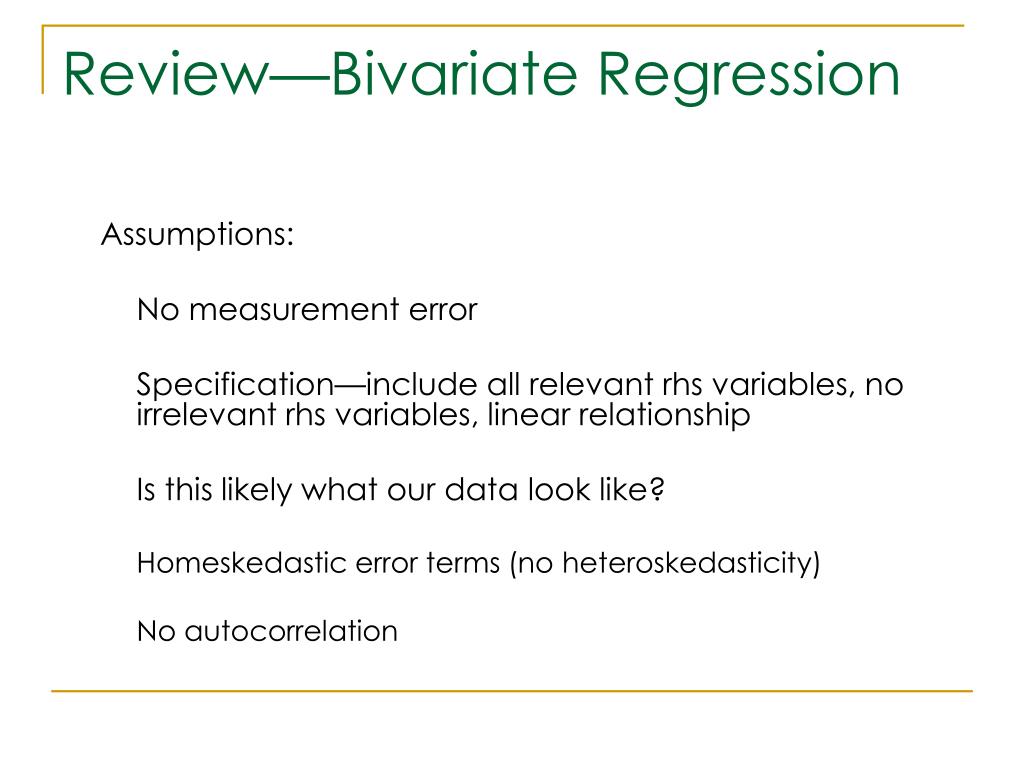 Review—Bivariate Regression

Assumptions:

No measurement error

Specification—include all relevant rhs variables, no irrelevant rhs variables, linear relationship

Is this likely what our data look like?

Homeskedastic error terms (no heteroskedasticity)

No autocorrelation